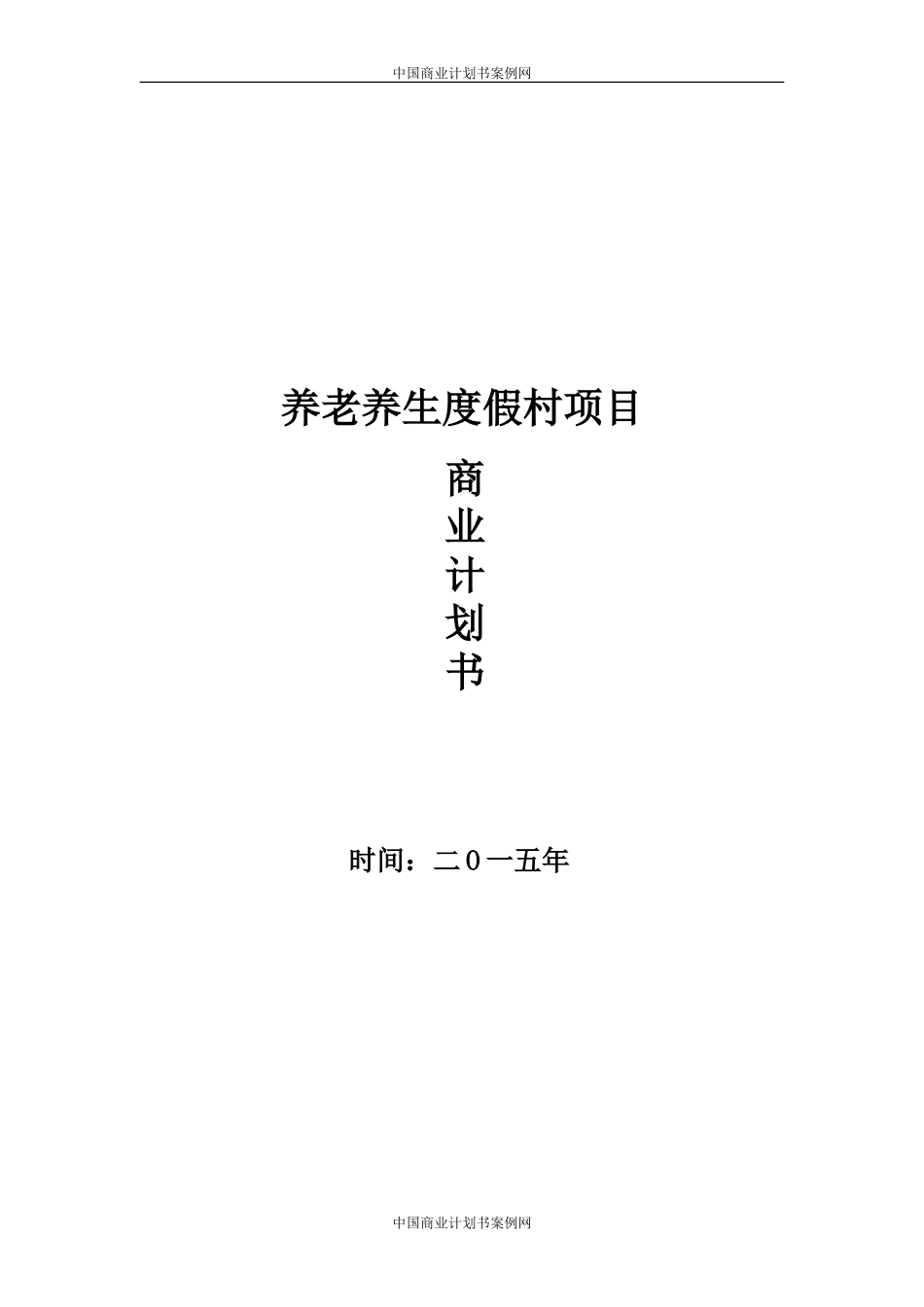 中国商业计划书案例网

养老养生度假村项目

商
业
计
划
书

时间：二０一五年

中国商业计划书案例网